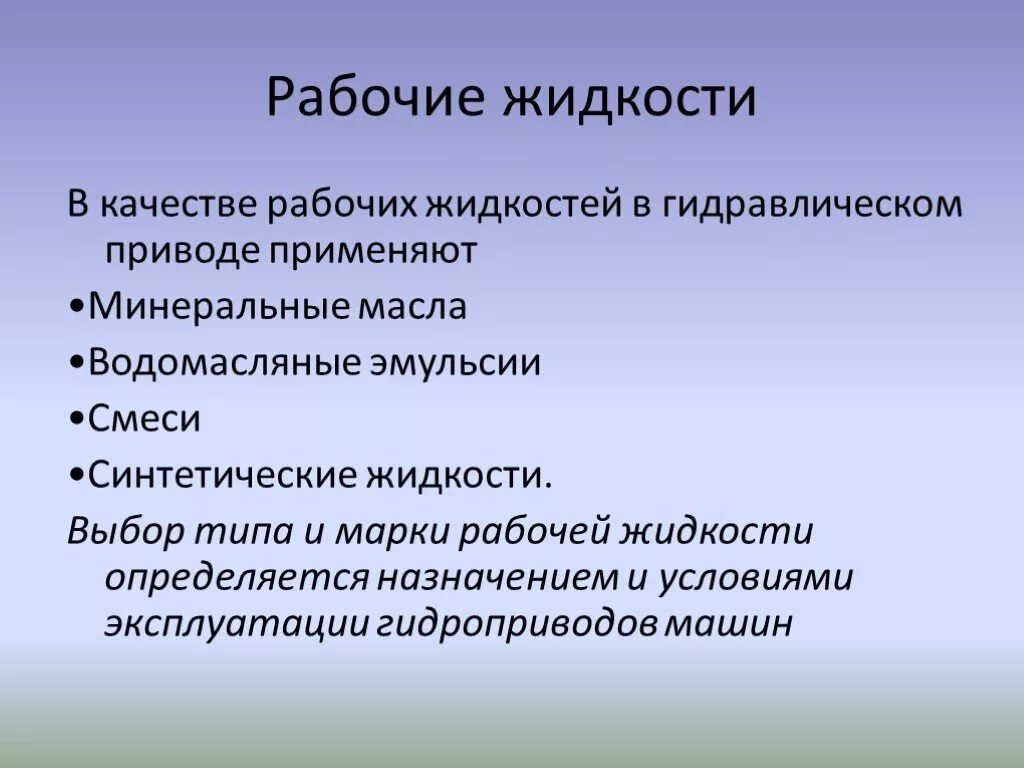 Рабочие жидкости

В качестве рабочих жидкостей в гидравлическом приводе применяют

•Минеральные масла

•Водомасляные эмульсии

•Смеси

•Синтетические жидкости.

Выбор типа и марки рабочей жидкости определяется назначением и условиями эксплуатации гидроприводов машин